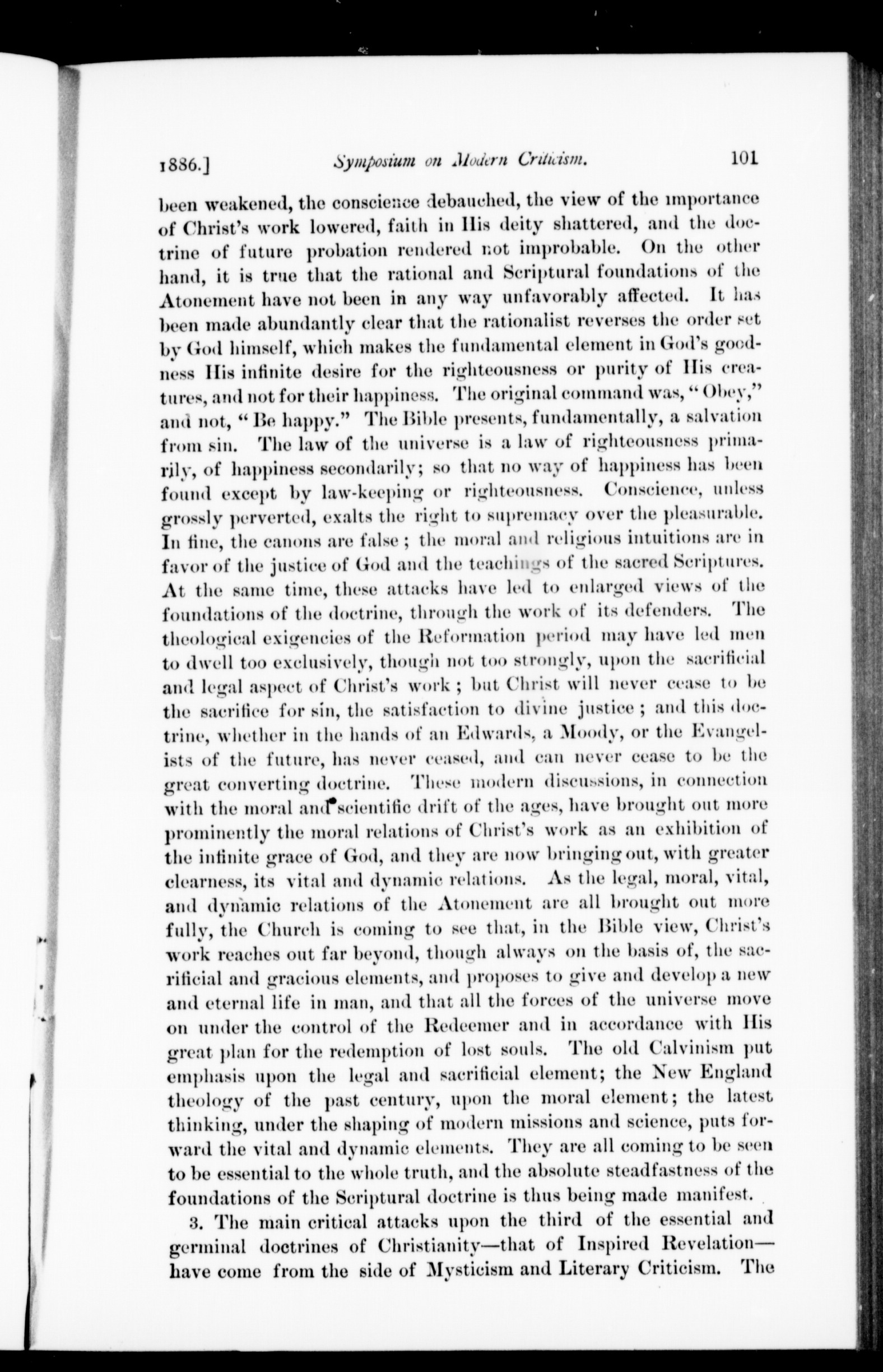 1886.] Symposium on Modern Criticism. 101

been weakened, the conscience debauched, the view of the importance of Christ's work lowered, faith in His deity shattered, and the doctrine of future probation rendered not improbable. On the other hand, it is true that the rational and Scriptural foundations of the Atonement have not been in any way unfavorably affected. It has been made abundantly clear that the rationalist reverses the order set by God himself, which makes the fundamental element in God's goodness His infinite desire for the righteousness or purity of His creatures, and not for their happiness. The original command was, "Obey," and not, "Be happy." The Bible presents, fundamentally, a salvation from sin. The law of the universe is a law of righteousness primarily, of happiness secondarily; so that no way of happiness has been found except by law-keeping or righteousness. Conscience, unless grossly perverted, exalts the right to supremacy over the pleasurable. In fine, the canons are false; the moral and religious intuitions are in favor of the justice of God and the teachings of the sacred Scriptures. At the same time, these attacks have led to enlarged views of the foundations of the doctrine, through the work of its defenders. The theological exigencies of the Reformation period may have led men to dwell too exclusively, though not too strongly, upon the sacrificial and legal aspect of Christ's work; but Christ will never cease to be the sacrifice for sin, the satisfaction to divine justice; and this doctrine, whether in the hands of an Edwards, a Moody, or the Evangelists of the future, has never ceased, and can never cease to be the great converting doctrine. These modern discussions, in connection with the moral and scientific drift of the ages, have brought out more prominently the moral relations of Christ's work as an exhibition of the infinite grace of God, and they are now bringing out, with greater clearness, its vital and dynamic relations. As the legal, moral, vital, and dynamic relations of the Atonement are all brought out more fully, the Church is coming to see that, in the Bible view, Christ's work reaches out far beyond, though always on the basis of, the sacrificial and gracious elements, and proposes to give and develop a new and eternal life in man, and that all the forces of the universe move on under the control of the Redeemer and in accordance with His great plan for the redemption of lost souls. The old Calvinism put emphasis upon the legal and sacrificial element; the New England theology of the past century, upon the moral element; the latest thinking, under the shaping of modern missions and science, puts forward the vital and dynamic elements. They are all coming to be seen to be essential to the whole truth, and the absolute steadfastness of the foundations of the Scriptural doctrine is thus being made manifest.

3. The main critical attacks upon the third of the essential and germinal doctrines of Christianity—that of Inspired Revelation—have come from the side of Mysticism and Literary Criticism. The